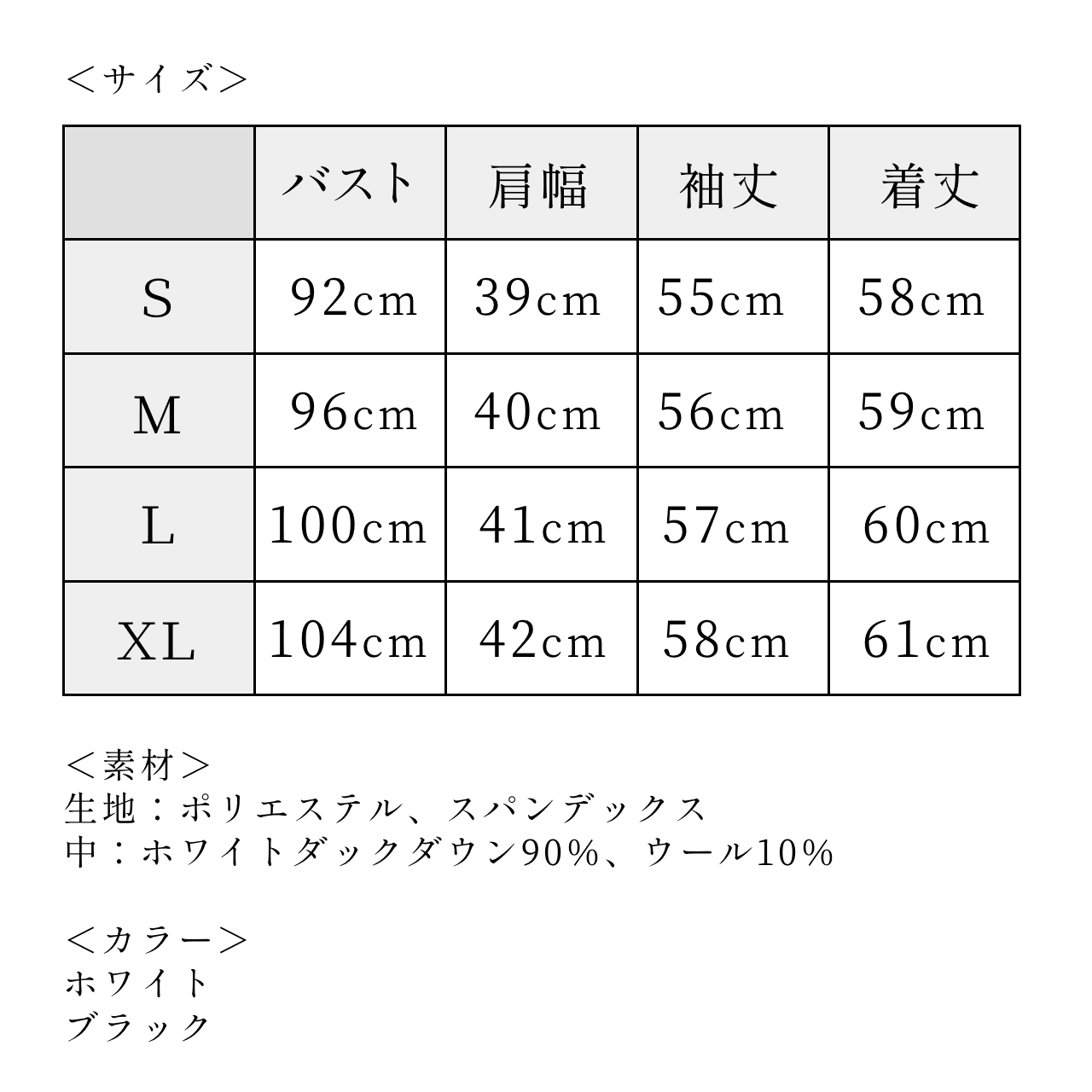 ＜サイズ＞

| | バスト | 肩幅 | 袖丈 | 着丈 |
|---|---|---|---|---|
| S | 92cm | 39cm | 55cm | 58cm |
| M | 96cm | 40cm | 56cm | 59cm |
| L | 100cm | 41cm | 57cm | 60cm |
| XL | 104cm | 42cm | 58cm | 61cm |

＜素材＞
生地：ポリエステル、スパンデックス
中：ホワイトダックダウン90%、ウール10%

＜カラー＞
ホワイト
ブラック